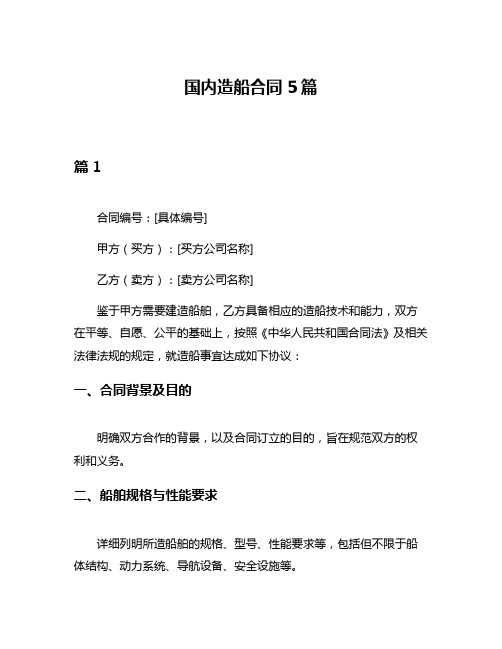 国内造船合同 5 篇

篇 1

合同编号：[具体编号]

甲方（买方）：[买方公司名称]

乙方（卖方）：[卖方公司名称]

鉴于甲方需要建造船舶，乙方具备相应的造船技术和能力，双方在平等、自愿、公平的基础上，按照《中华人民共和国合同法》及相关法律法规的规定，就造船事宜达成如下协议：

一、合同背景及目的

明确双方合作的背景，以及合同订立的目的，旨在规范双方的权利和义务。

二、船舶规格与性能要求

详细列明所造船舶的规格、型号、性能要求等，包括但不限于船体结构、动力系统、导航设备、安全设施等。